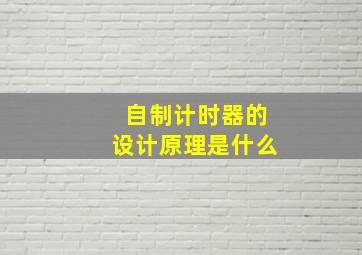 自制计时器的
设计原理是什么